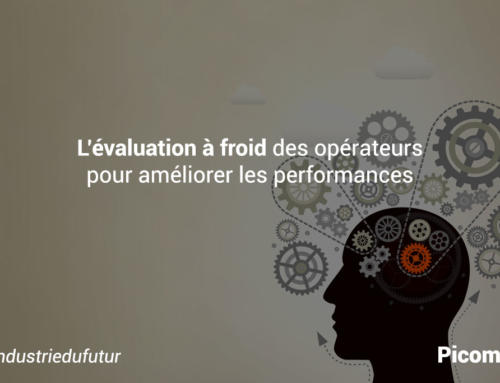 L'évaluation à froid des opérateurs pour améliorer les performances

ndustriedufutur

Picom